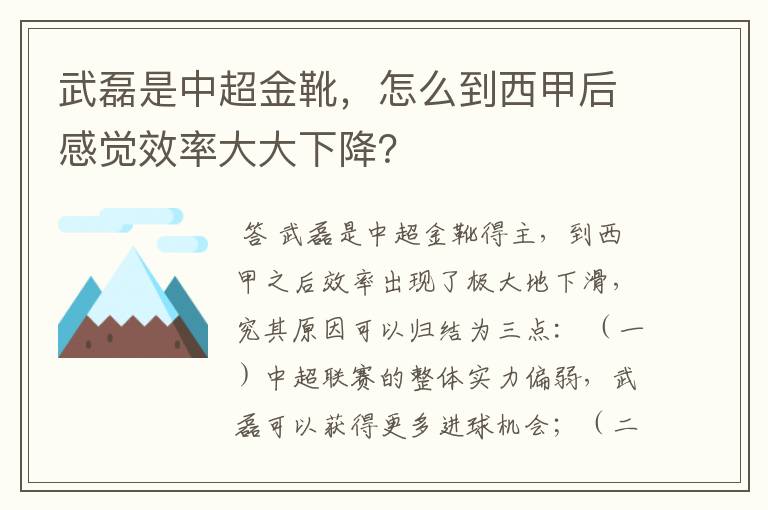 武磊是中超金靴，怎么到西甲后感觉效率大大下降？

答 武磊是中超金靴得主，到西甲之后效率出现了极大地下滑，究其原因可以归结为三点：（一）中超联赛的整体实力偏弱，武磊可以获得更多进球机会；（二